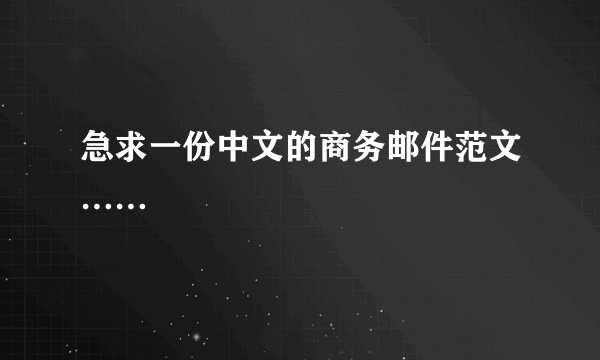 急求一份中文的商务邮件范文……